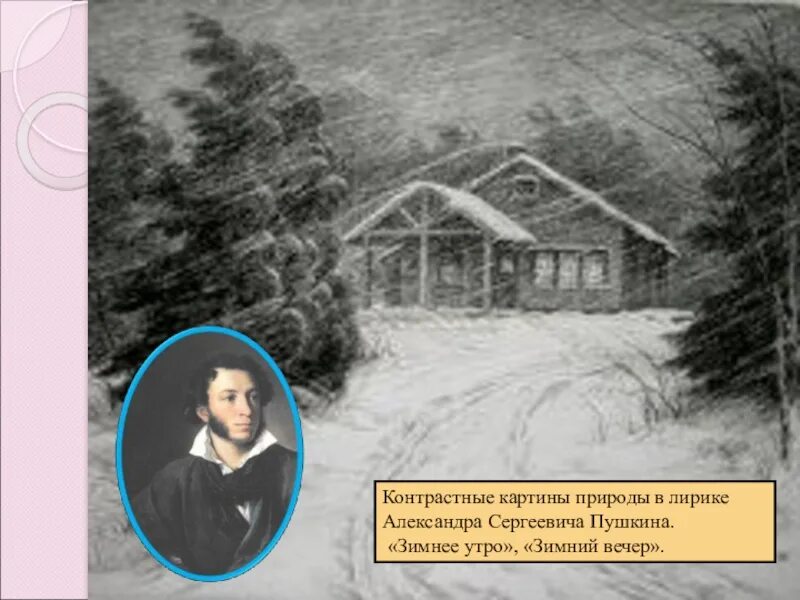 Контрастные картины природы в лирике Александра Сергеевича Пушкина.
«Зимнее утро», «Зимний вечер».